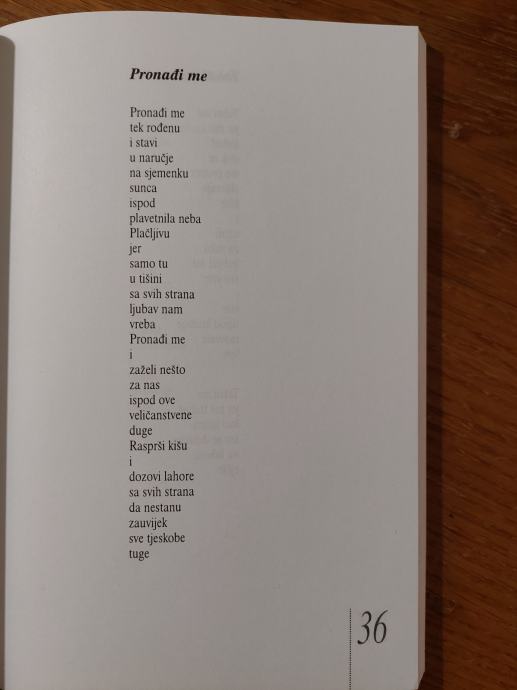 Pronađi me

Pronađi me
tek rođenu
i stavi
u naručje
na sjemenku
sunca
ispod
plavetnila neba
Plačljivu
jer
samo tu
u tišini
sa svih strana
ljubav nam
vreba
Pronađi me
i
zaželi nešto
za nas
ispod ove
veličanstvene
duge
Rasprši kišu
i
dozovi lahore
sa svih strana
da nestanu
zauvijek
sve tjeskobe
tuge

36